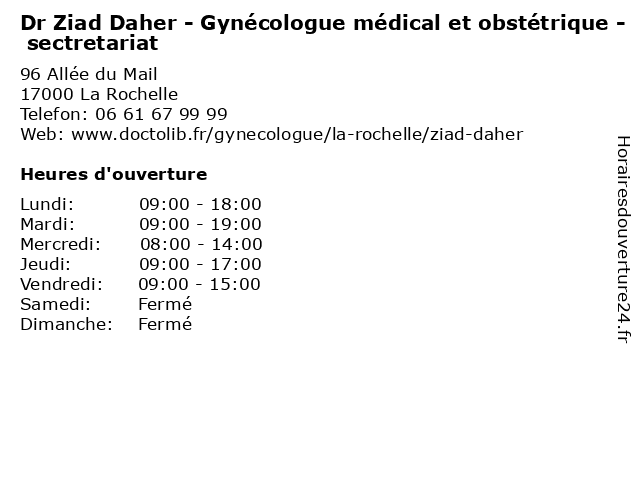 Dr Ziad Daher - Gynécologue médical et obstétrique - sectretariat

96 Allée du Mail
17000 La Rochelle
Telefon: 06 61 67 99 99
Web: www.doctolib.fr/gynecologue/la-rochelle/ziad-daher

Heures d'ouverture

Lundi: 09:00 - 18:00
Mardi: 09:00 - 19:00
Mercredi: 08:00 - 14:00
Jeudi: 09:00 - 17:00
Vendredi: 09:00 - 15:00
Samedi: Fermé
Dimanche: Fermé

Horairesdouverture24.fr